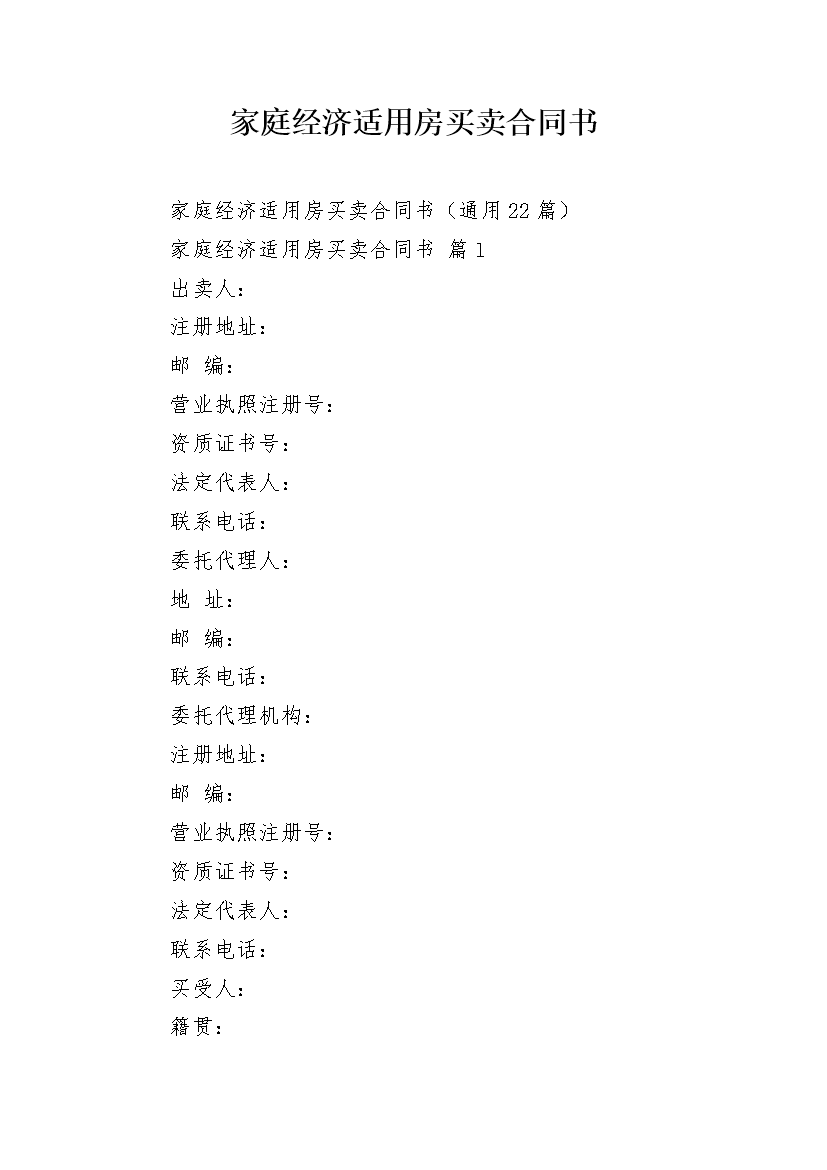 家庭经济适用房买卖合同书

家庭经济适用房买卖合同书（通用22篇）

家庭经济适用房买卖合同书 篇1

出卖人：

注册地址：

邮 编：

营业执照注册号：

资质证书号：

法定代表人：

联系电话：

委托代理人：

地 址：

邮 编：

联系电话：

委托代理机构：

注册地址：

邮 编：

营业执照注册号：

资质证书号：

法定代表人：

联系电话：

买受人：

籍贯：